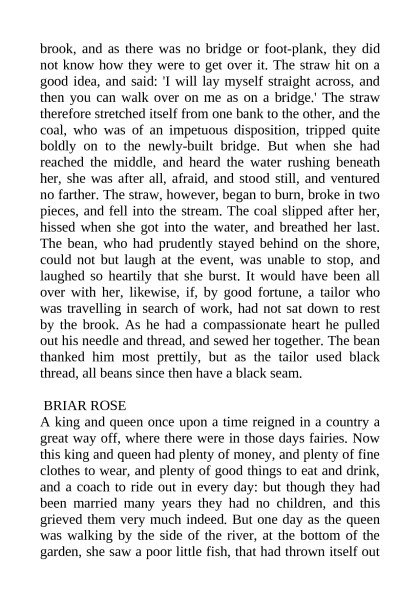 brook, and as there was no bridge or foot-plank, they did not know how they were to get over it. The straw hit on a good idea, and said: 'I will lay myself straight across, and then you can walk over on me as on a bridge.' The straw therefore stretched itself from one bank to the other, and the coal, who was of an impetuous disposition, tripped quite boldly on to the newly-built bridge. But when she had reached the middle, and heard the water rushing beneath her, she was after all, afraid, and stood still, and ventured no farther. The straw, however, began to burn, broke in two pieces, and fell into the stream. The coal slipped after her, hissed when she got into the water, and breathed her last. The bean, who had prudently stayed behind on the shore, could not but laugh at the event, was unable to stop, and laughed so heartily that she burst. It would have been all over with her, likewise, if, by good fortune, a tailor who was travelling in search of work, had not sat down to rest by the brook. As he had a compassionate heart he pulled out his needle and thread, and sewed her together. The bean thanked him most prettily, but as the tailor used black thread, all beans since then have a black seam.

BRIAR ROSE
A king and queen once upon a time reigned in a country a great way off, where there were in those days fairies. Now this king and queen had plenty of money, and plenty of fine clothes to wear, and plenty of good things to eat and drink, and a coach to ride out in every day: but though they had been married many years they had no children, and this grieved them very much indeed. But one day as the queen was walking by the side of the river, at the bottom of the garden, she saw a poor little fish, that had thrown itself out